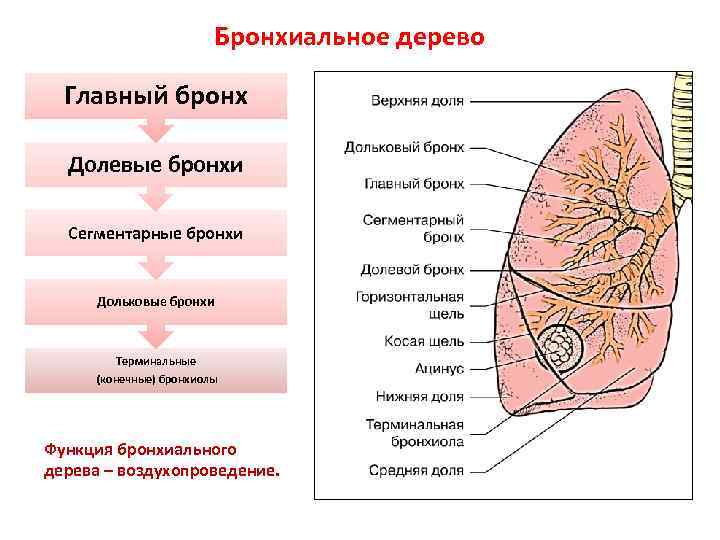 Бронхиальное дерево

Главный бронх

Долевые бронхи

Сегментарные бронхи

Дольковые бронхи

Терминальные (конечные) бронхиолы

Функция бронхиального дерева – воздухопроведение.

Верхняя доля

Дольковый бронх

Главный бронх

Сегментарный бронх

Долевой бронх

Горизонтальная щель

Косая щель

Ацинус

Нижняя доля

Терминальная бронхиола

Средняя доля